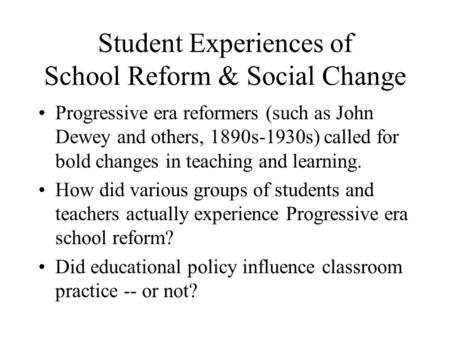 Student Experiences of
School Reform & Social Change

• Progressive era reformers (such as John Dewey and others, 1890s-1930s) called for bold changes in teaching and learning.

• How did various groups of students and teachers actually experience Progressive era school reform?

• Did educational policy influence classroom practice -- or not?